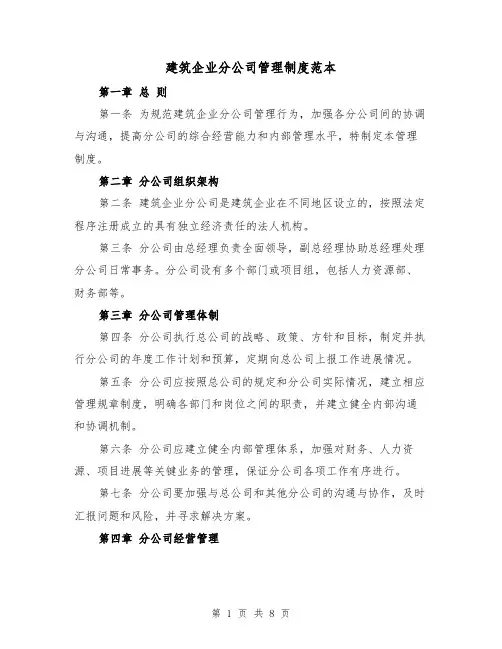 建筑企业分公司管理制度范本

第一章 总 则

第一条 为规范建筑企业分公司管理行为，加强各分公司间的协调与沟通，提高分公司的综合经营能力和内部管理水平，特制定本管理制度。

第二章 分公司组织架构

第二条 建筑企业分公司是建筑企业在不同地区设立的，按照法定程序注册成立的具有独立经济责任的法人机构。

第三条 分公司由总经理负责全面领导，副总经理协助总经理处理分公司日常事务。分公司设有多个部门或项目组，包括人力资源部、财务部等。

第三章 分公司管理体制

第四条 分公司执行总公司的战略、政策、方针和目标，制定并执行分公司的年度工作计划和预算，定期向总公司上报工作进展情况。

第五条 分公司应按照总公司的规定和分公司实际情况，建立相应管理规章制度，明确各部门和岗位之间的职责，并建立健全内部沟通和协调机制。

第六条 分公司应建立健全内部管理体系，加强对财务、人力资源、项目进展等关键业务的管理，保证分公司各项工作有序进行。

第七条 分公司要加强与总公司和其他分公司的沟通与协作，及时汇报问题和风险，并寻求解决方案。

第四章 分公司经营管理

第 1 页 共 8 页